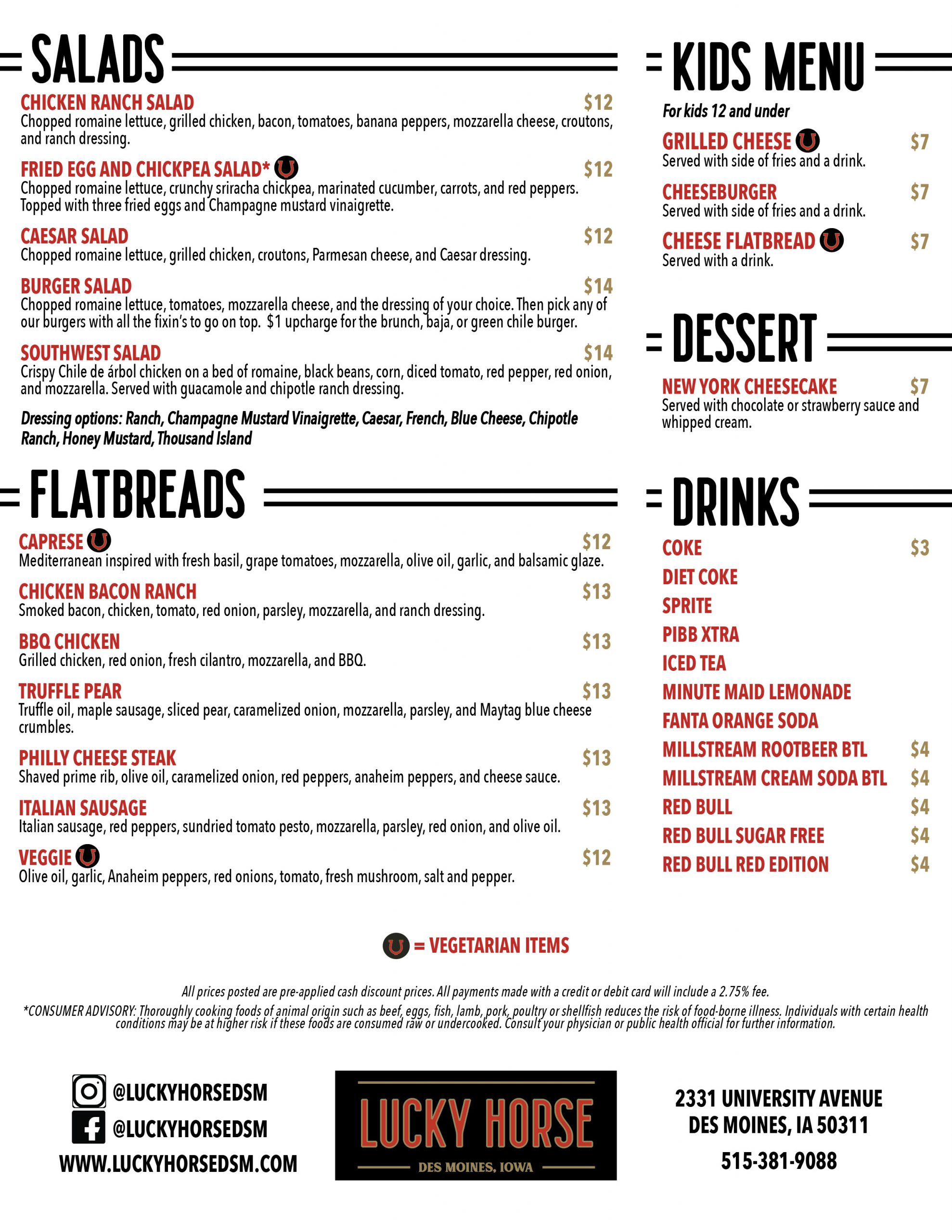 SALADS

CHICKEN RANCH SALAD $12
Chopped romaine lettuce, grilled chicken, bacon, tomatoes, banana peppers, mozzarella cheese, croutons, and ranch dressing.

FRIED EGG AND CHICKPEA SALAD* $12
Chopped romaine lettuce, crunchy sriracha chickpea, marinated cucumber, carrots, and red peppers. Topped with three fried eggs and Champagne mustard vinaigrette.

CAESAR SALAD $12
Chopped romaine lettuce, grilled chicken, croutons, Parmesan cheese, and Caesar dressing.

BURGER SALAD $14
Chopped romaine lettuce, tomatoes, mozzarella cheese, and the dressing of your choice. Then pick any of our burgers with all the fixin's to go on top. $1 upcharge for the brunch, baja, or green chile burger.

SOUTHWEST SALAD $14
Crispy Chile de árbol chicken on a bed of romaine, black beans, corn, diced tomato, red pepper, red onion, and mozzarella. Served with guacamole and chipotle ranch dressing.

Dressing options: Ranch, Champagne Mustard Vinaigrette, Caesar, French, Blue Cheese, Chipotle Ranch, Honey Mustard, Thousand Island

FLATBREADS

CAPRESE $12
Mediterranean inspired with fresh basil, grape tomatoes, mozzarella, olive oil, garlic, and balsamic glaze.

CHICKEN BACON RANCH $13
Smoked bacon, chicken, tomato, red onion, parsley, mozzarella, and ranch dressing.

BBQ CHICKEN $13
Grilled chicken, red onion, fresh cilantro, mozzarella, and BBQ.

TRUFFLE PEAR $13
Truffle oil, maple sausage, sliced pear, caramelized onion, mozzarella, parsley, and Maytag blue cheese crumbles.

PHILLY CHEESE STEAK $13
Shaved prime rib, olive oil, caramelized onion, red peppers, anaheim peppers, and cheese sauce.

ITALIAN SAUSAGE $13
Italian sausage, red peppers, sundried tomato pesto, mozzarella, parsley, red onion, and olive oil.

VEGGIE $12
Olive oil, garlic, Anaheim peppers, red onions, tomato, fresh mushroom, salt and pepper.

KIDS MENU

For kids 12 and under

GRILLED CHEESE $7
Served with side of fries and a drink.

CHEESEBURGER $7
Served with side of fries and a drink.

CHEESE FLATBREAD $7
Served with a drink.

DESSERT

NEW YORK CHEESECAKE $7
Served with chocolate or strawberry sauce and whipped cream.

DRINKS

COKE $3
DIET COKE
SPRITE
PIBB XTRA
ICED TEA
MINUTE MAID LEMONADE
FANTA ORANGE SODA
MILLSTREAM ROOTBEER BTL $4
MILLSTREAM CREAM SODA BTL $4
RED BULL $4
RED BULL SUGAR FREE $4
RED BULL RED EDITION $4

= VEGETARIAN ITEMS

All prices posted are pre-applied cash discount prices. All payments made with a credit or debit card will include a 2.75% fee.
*CONSUMER ADVISORY: Thoroughly cooking foods of animal origin such as beef, eggs, fish, lamb, pork, poultry or shellfish reduces the risk of food-borne illness. Individuals with certain health conditions may be at higher risk if these foods are consumed raw or undercooked. Consult your physician or public health official for further information.

@LUCKYHORSEDSM
@LUCKYHORSEDSM
WWW.LUCKYHORSEDSM.COM

LUCKY HORSE
DES MOINES, IOWA

2331 UNIVERSITY AVENUE
DES MOINES, IA 50311
515-381-9088